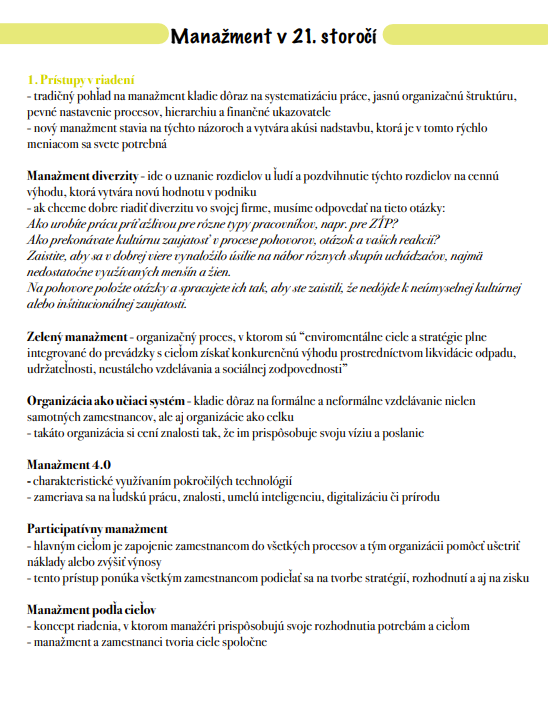 Manažment v 21. storočí

1. Prístupy v riadení
- tradičný pohľad na manažment kladie dôraz na systematizáciu práce, jasnú organizačnú štruktúru, pevné nastavenie procesov, hierarchiu a finančné ukazovatele
- nový manažment stavia na týchto názoroch a vytvára akúsi nadstavbu, ktorá je v tomto rýchlo meniacom sa svete potrebná

Manažment diverzity - ide o uznanie rozdielov u ľudí a pozdvihnutie týchto rozdielov na cennú výhodu, ktorá vytvára novú hodnotu v podniku
- ak chceme dobre riadiť diverzitu vo svojej firme, musíme odpovedať na tieto otázky:
Ako urobíte prácu príťažlivou pre rôzne typy pracovníkov, napr. pre ZŤP?
Ako prekonávate kultúrnu zaujatosť v procese pohovorov, otázok a vašich reakcií?
Zaistite, aby sa v dobrej viere vynaložilo úsilie na nábor rôznych skupín uchádzačov, najmä nedostatočne využívaných menšín a žien.
Na pohovore položte otázky a spracujete ich tak, aby ste zaistili, že nedôjde k neúmyselnej kultúrnej alebo inštitucionálnej zaujatosti.

Zelený manažment - organizačný proces, v ktorom sú "enviromentálne ciele a stratégie plne integrované do prevádzky s cieľom získať konkurenčnú výhodu prostredníctvom likvidácie odpadu, udržateľnosti, neustáleho vzdelávania a sociálnej zodpovednosti"

Organizácia ako učiaci systém - kladie dôraz na formálne a neformálne vzdelávanie nielen samotných zamestnancov, ale aj organizácie ako celku
- takáto organizácia si cení znalosti tak, že im prispôsobuje svoju víziu a poslanie

Manažment 4.0
- charakteristické využívaním pokročilých technológií
- zameriava sa na ľudskú prácu, znalosti, umelú inteligenciu, digitalizáciu či prírodu

Participatívny manažment
- hlavným cieľom je zapojenie zamestnancom do všetkých procesov a tým organizácii pomôcť ušetriť náklady alebo zvýšiť výnosy
- tento prístup ponúka všetkým zamestnancom podieľať sa na tvorbe stratégií, rozhodnutí a aj na zisku

Manažment podľa cieľov
- koncept riadenia, v ktorom manažéri prispôsobujú svoje rozhodnutia potrebám a cieľom
- manažment a zamestnanci tvoria ciele spoločne